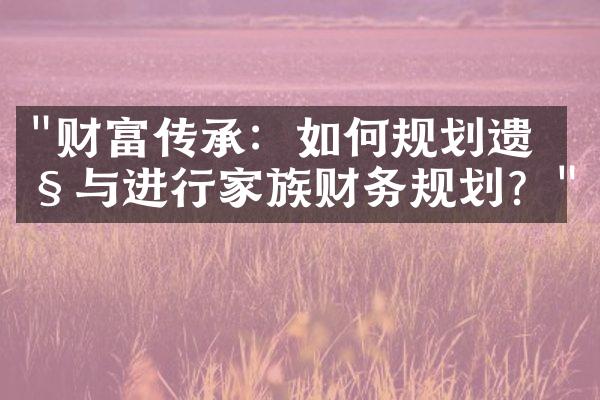 "财富传承：如何规划遗§与进行家族财务规划？"